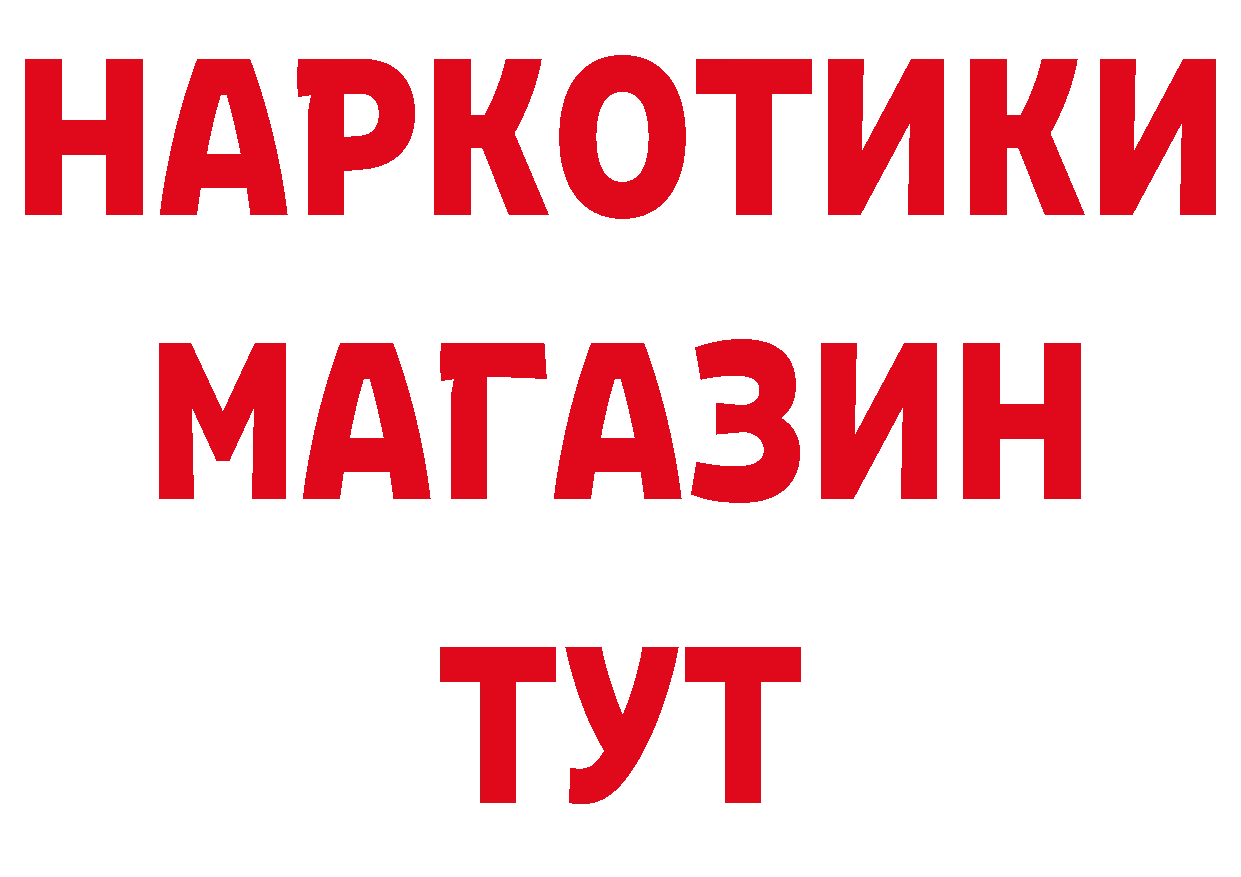 НАРКОТИКИ
МАГАЗИН
ТУТ